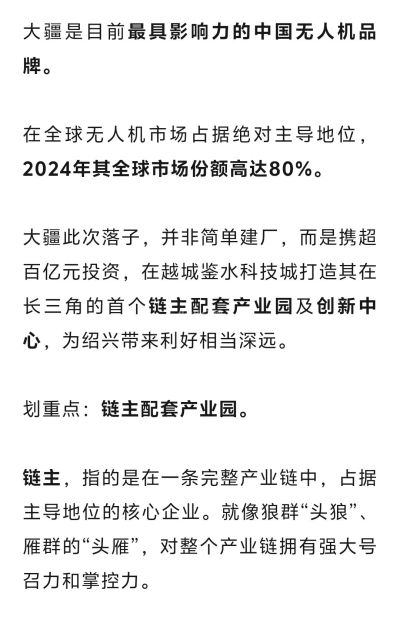 大疆是目前最具影响力的中国无人机品牌。

在全球无人机市场占据绝对主导地位，2024年其全球市场份额高达80%。

大疆此次落子，并非简单建厂，而是携超百亿元投资，在越城鉴水科技城打造其在长三角的首个链主配套产业园及创新中心，为绍兴带来利好相当深远。

划重点：链主配套产业园。

链主，指的是在一条完整产业链中，占据主导地位的核心企业。就像狼群“头狼”、雁群的“头雁”，对整个产业链拥有强大号召力和掌控力。